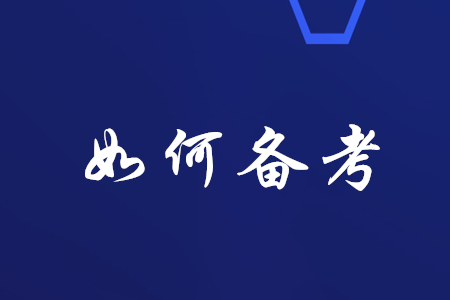 如何备考